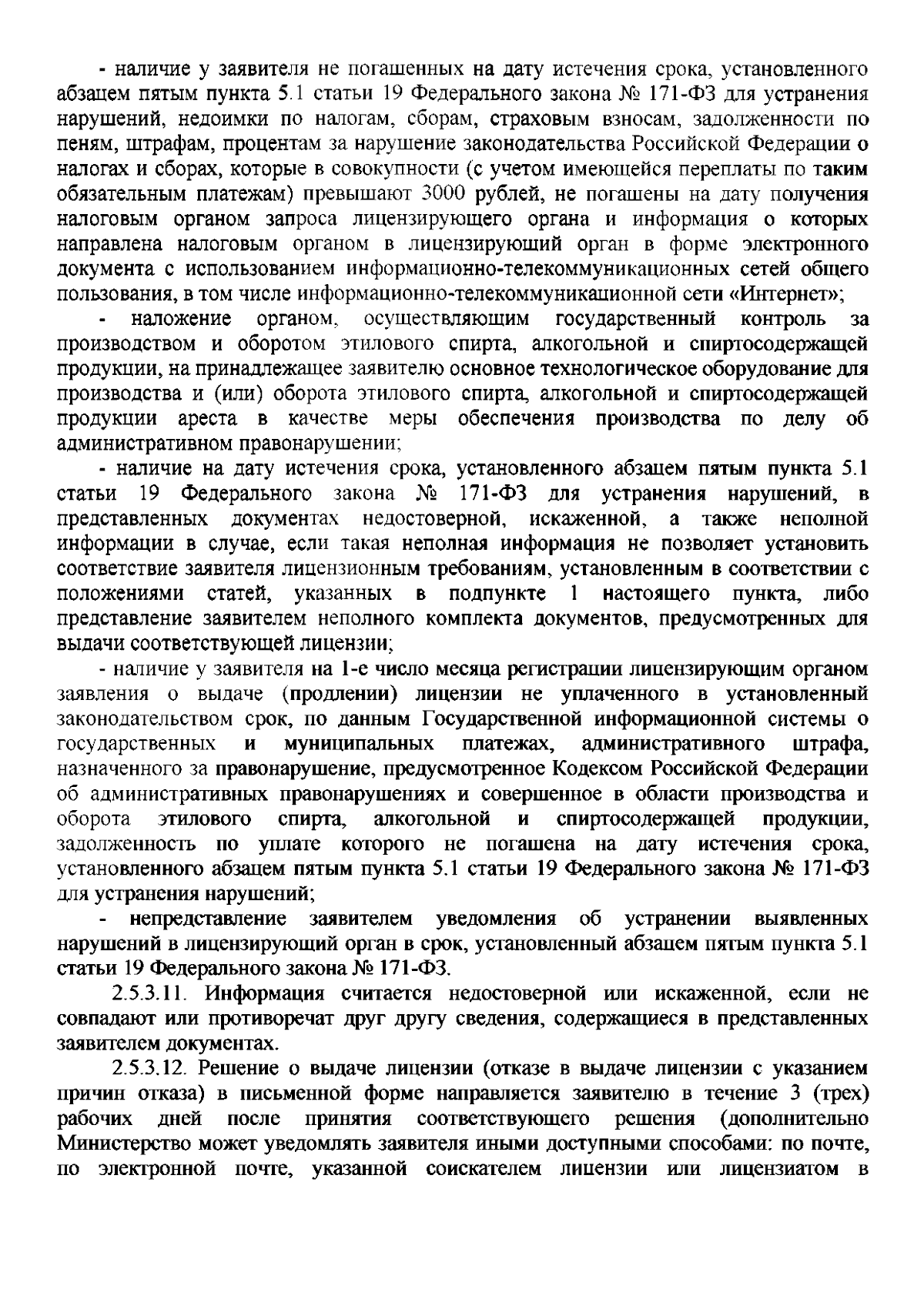 - наличие у заявителя не погашенных на дату истечения срока, установленного абзацем пятым пункта 5.1 статьи 19 Федерального закона № 171-ФЗ для устранения нарушений, недоимки по налогам, сборам, страховым взносам, задолженности по пеням, штрафам, процентам за нарушение законодательства Российской Федерации о налогах и сборах, которые в совокупности (с учетом имеющейся переплаты по таким обязательным платежам) превышают 3000 рублей, не погашены на дату получения налоговым органом запроса лицензирующего органа и информация о которых направлена налоговым органом в лицензирующий орган в форме электронного документа с использованием информационно-телекоммуникационных сетей общего пользования, в том числе информационно-телекоммуникационной сети «Интернет»;

- наложение органом, осуществляющим государственный контроль за производством и оборотом этилового спирта, алкогольной и спиртосодержащей продукции, на принадлежащее заявителю основное технологическое оборудование для производства и (или) оборота этилового спирта, алкогольной и спиртосодержащей продукции ареста в качестве меры обеспечения производства по делу об административном правонарушении;

- наличие на дату истечения срока, установленного абзацем пятым пункта 5.1 статьи 19 Федерального закона № 171-ФЗ для устранения нарушений, в представленных документах недостоверной, искаженной, а также неполной информации в случае, если такая неполная информация не позволяет установить соответствие заявителя лицензионным требованиям, установленным в соответствии с положениями статей, указанных в подпункте 1 настоящего пункта, либо представление заявителем неполного комплекта документов, предусмотренных для выдачи соответствующей лицензии;

- наличие у заявителя на 1-е число месяца регистрации лицензирующим органом заявления о выдаче (продлении) лицензии не уплаченного в установленный законодательством срок, по данным Государственной информационной системы о государственных и муниципальных платежах, административного штрафа, назначенного за правонарушение, предусмотренное Кодексом Российской Федерации об административных правонарушениях и совершенное в области производства и оборота этилового спирта, алкогольной и спиртосодержащей продукции, задолженность по уплате которого не погашена на дату истечения срока, установленного абзацем пятым пункта 5.1 статьи 19 Федерального закона № 171-ФЗ для устранения нарушений;

- непредставление заявителем уведомления об устранении выявленных нарушений в лицензирующий орган в срок, установленный абзацем пятым пункта 5.1 статьи 19 Федерального закона № 171-ФЗ.

2.5.3.11. Информация считается недостоверной или искаженной, если не совпадают или противоречат друг другу сведения, содержащиеся в представленных заявителем документах.

2.5.3.12. Решение о выдаче лицензии (отказе в выдаче лицензии с указанием причин отказа) в письменной форме направляется заявителю в течение 3 (трех) рабочих дней после принятия соответствующего решения (дополнительно Министерство может уведомлять заявителя иными доступными способами: по почте, по электронной почте, указанной соискателем лицензии или лицензиатом в